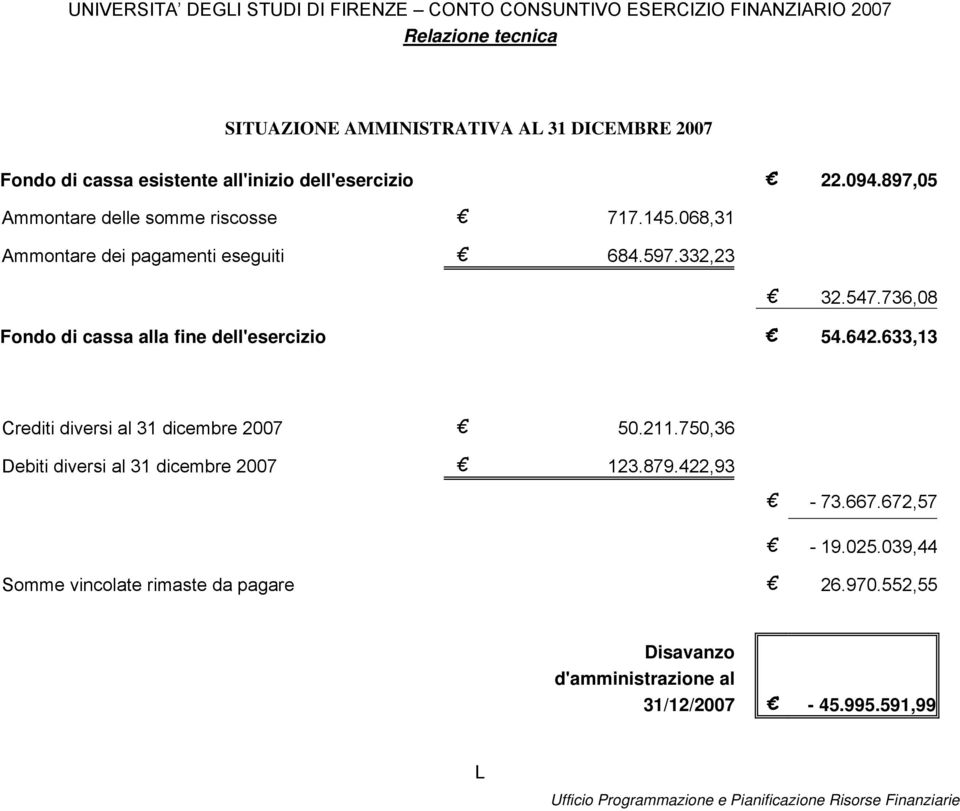 UNIVERSITA' DEGLI STUDI DI FIRENZE – CONTO CONSUNTIVO ESERCIZIO FINANZIARIO 2007
Relazione tecnica

SITUAZIONE AMMINISTRATIVA AL 31 DICEMBRE 2007

Fondo di cassa esistente all'inizio dell'esercizio € 22.094.897,05

Ammontare delle somme riscosse € 717.145.068,31

Ammontare dei pagamenti eseguiti € 684.597.332,23

€ 32.547.736,08

Fondo di cassa alla fine dell'esercizio € 54.642.633,13

Crediti diversi al 31 dicembre 2007 € 50.211.750,36

Debiti diversi al 31 dicembre 2007 € 123.879.422,93

€ - 73.667.672,57

€ - 19.025.039,44

Somme vincolate rimaste da pagare € 26.970.552,55

Disavanzo d'amministrazione al 31/12/2007 € - 45.995.591,99

L

Ufficio Programmazione e Pianificazione Risorse Finanziarie